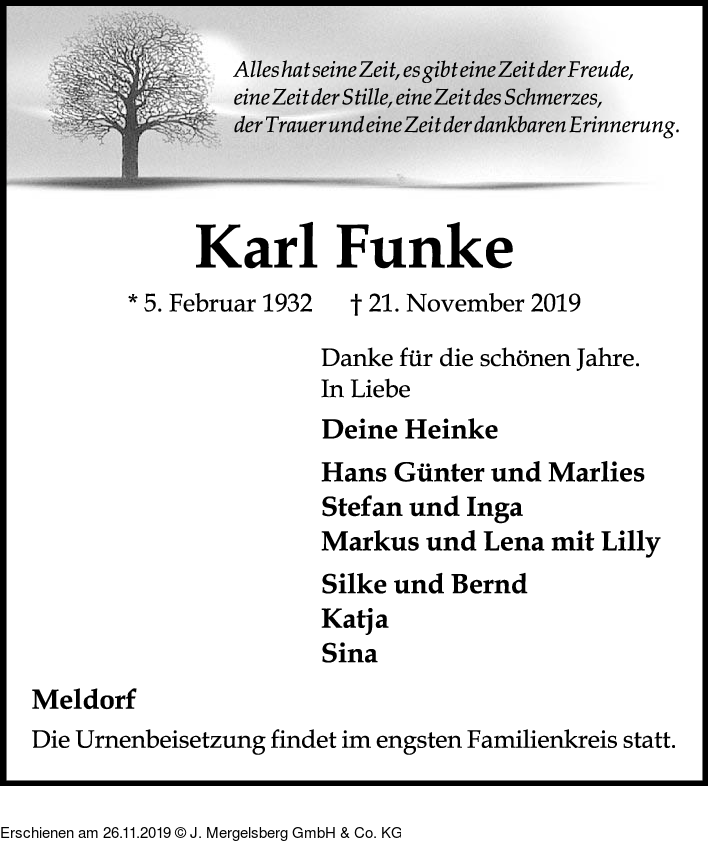 Alles hat seine Zeit, es gibt eine Zeit der Freude, eine Zeit der Stille, eine Zeit des Schmerzes, der Trauer und eine Zeit der dankbaren Erinnerung.

Karl Funke

* 5. Februar 1932 † 21. November 2019

Danke für die schönen Jahre.
In Liebe

Deine Heinke

Hans Günter und Marlies
Stefan und Inga
Markus und Lena mit Lilly

Silke und Bernd
Katja
Sina

Meldorf

Die Urnenbeisetzung findet im engsten Familienkreis statt.

Erschienen am 26.11.2019 © J. Mergelsberg GmbH & Co. KG